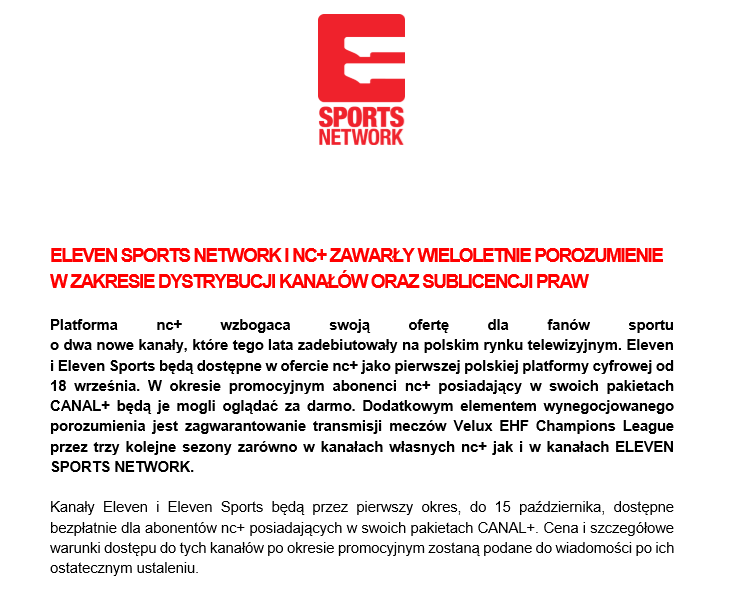 SPORTS NETWORK

ELEVEN SPORTS NETWORK I NC+ ZAWARŁY WIELOLETNIE POROZUMIENIE W ZAKRESIE DYSTRYBUCJI KANAŁÓW ORAZ SUBLICENCJI PRAW

Platforma nc+ wzbogaca swoją ofertę dla fanów sportu o dwa nowe kanały, które tego lata zadebiutowały na polskim rynku telewizyjnym. Eleven i Eleven Sports będą dostępne w ofercie nc+ jako pierwszej polskiej platformy cyfrowej od 18 września. W okresie promocyjnym abonenci nc+ posiadający w swoich pakietach CANAL+ będą je mogli oglądać za darmo. Dodatkowym elementem wynegocjowanego porozumienia jest zagwarantowanie transmisji meczów Velux EHF Champions League przez trzy kolejne sezony zarówno w kanałach własnych nc+ jak i w kanałach ELEVEN SPORTS NETWORK.

Kanały Eleven i Eleven Sports będą przez pierwszy okres, do 15 października, dostępne bezpłatnie dla abonentów nc+ posiadających w swoich pakietach CANAL+. Cena i szczegółowe warunki dostępu do tych kanałów po okresie promocyjnym zostaną podane do wiadomości po ich ostatecznym ustaleniu.